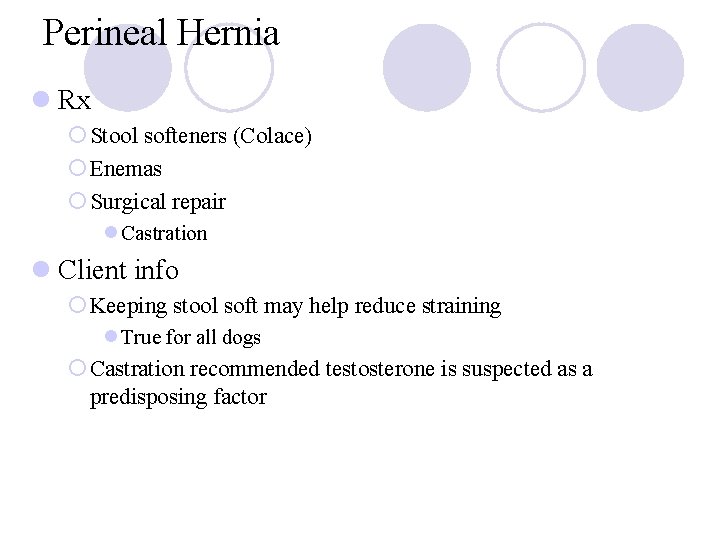 Perineal Hernia

Rx

Stool softeners (Colace)

Enemas

Surgical repair

Castration

Client info

Keeping stool soft may help reduce straining

True for all dogs

Castration recommended testosterone is suspected as a predisposing factor